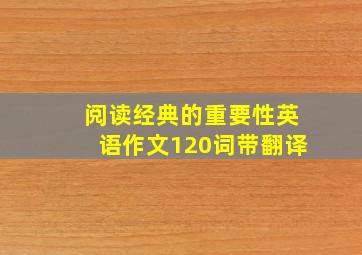 阅读经典的重要性英语作文120词带翻译